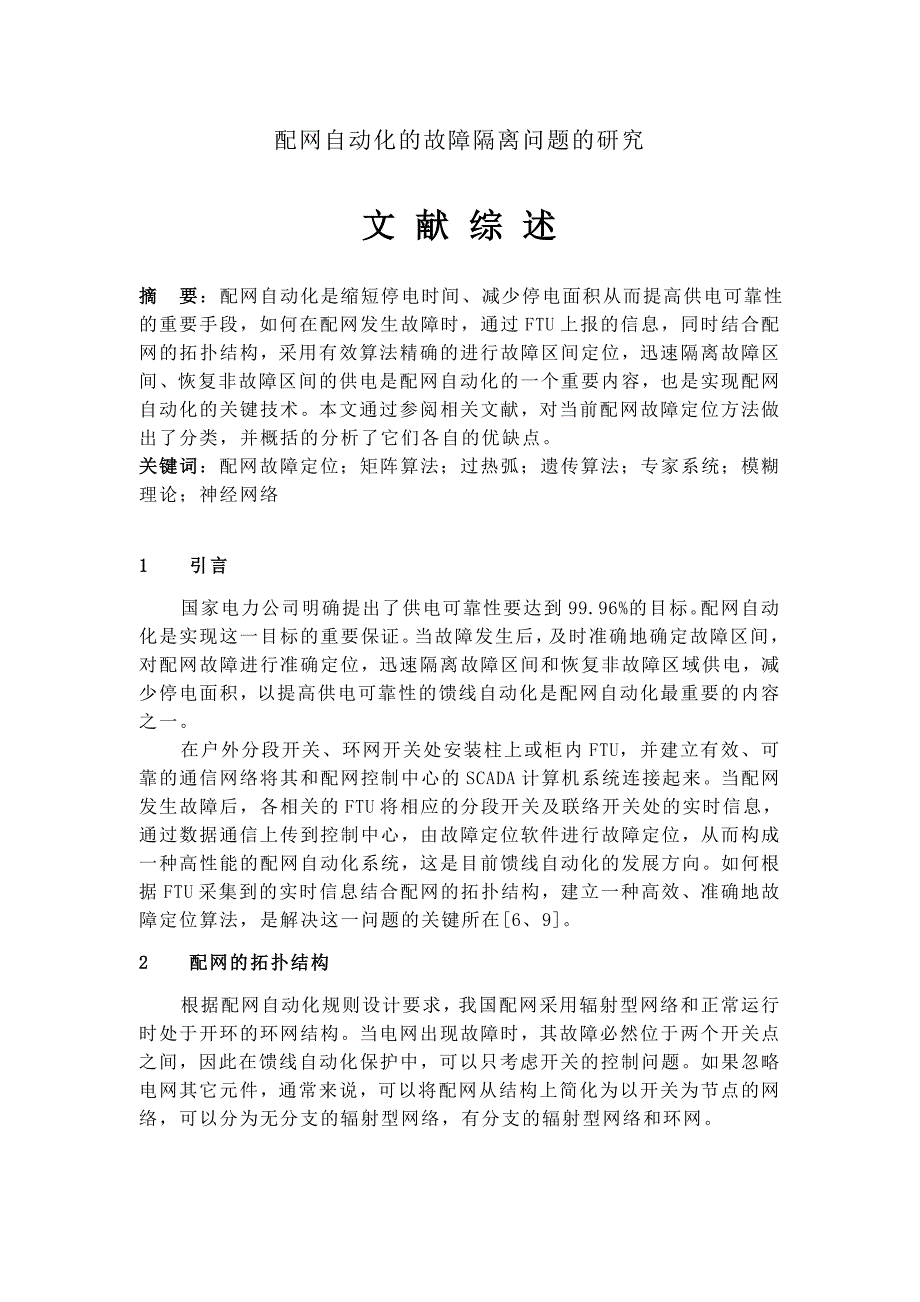 配网自动化的故障隔离问题的研究

文 献 综 述

摘 要：配网自动化是缩短停电时间、减少停电面积从而提高供电可靠性的重要手段，如何在配网发生故障时，通过 FTU 上报的信息，同时结合配网的拓扑结构，采用有效算法精确的进行故障区间定位，迅速隔离故障区间、恢复非故障区间的供电是配网自动化的一个重要内容，也是实现配网自动化的关键技术。本文通过参阅相关文献，对当前配网故障定位方法做出了分类，并概括的分析了它们各自的优缺点。
关键词：配网故障定位；矩阵算法；过热弧；遗传算法；专家系统；模糊理论；神经网络

1 引言

国家电力公司明确提出了供电可靠性要达到 99.96%的目标。配网自动化是实现这一目标的重要保证。当故障发生后，及时准确地确定故障区间，对配网故障进行准确定位，迅速隔离故障区间和恢复非故障区域供电，减少停电面积，以提高供电可靠性的馈线自动化是配网自动化最重要的内容之一。

在户外分段开关、环网开关处安装柱上或柜内 FTU，并建立有效、可靠的通信网络将其和配网控制中心的 SCADA 计算机系统连接起来。当配网发生故障后，各相关的 FTU 将相应的分段开关及联络开关处的实时信息，通过数据通信上传到控制中心，由故障定位软件进行故障定位，从而构成一种高性能的配网自动化系统，这是目前馈线自动化的发展方向。如何根据 FTU 采集到的实时信息结合配网的拓扑结构，建立一种高效、准确地故障定位算法，是解决这一问题的关键所在[6、9]。

2 配网的拓扑结构

根据配网自动化规则设计要求，我国配网采用辐射型网络和正常运行时处于开环的环网结构。当电网出现故障时，其故障必然位于两个开关点之间，因此在馈线自动化保护中，可以只考虑开关的控制问题。如果忽略电网其它元件，通常来说，可以将配网从结构上简化为以开关为节点的网络，可以分为无分支的辐射型网络，有分支的辐射型网络和环网。